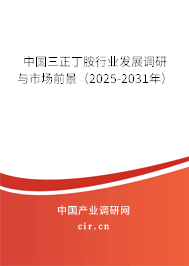 中国三正丁胺行业发展调研与市场前景（2025-2031年）

中国产业调研网

cir.cn